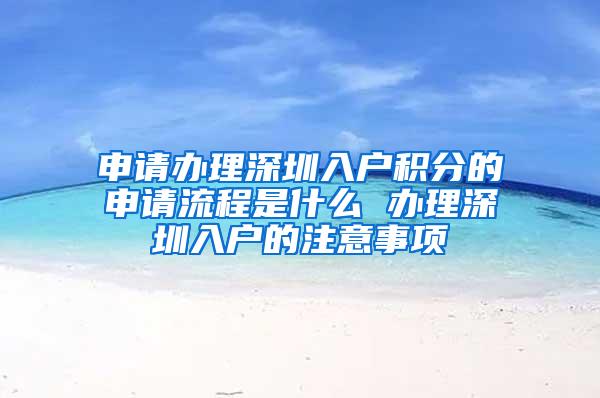 申请办理深圳入户积分的申请流程是什么 办理深圳入户的注意事项